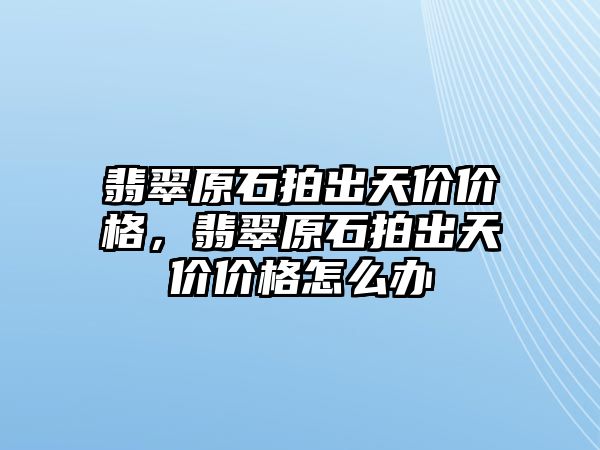 翡翠原石拍出天价价格，翡翠原石拍出天价价格怎么办